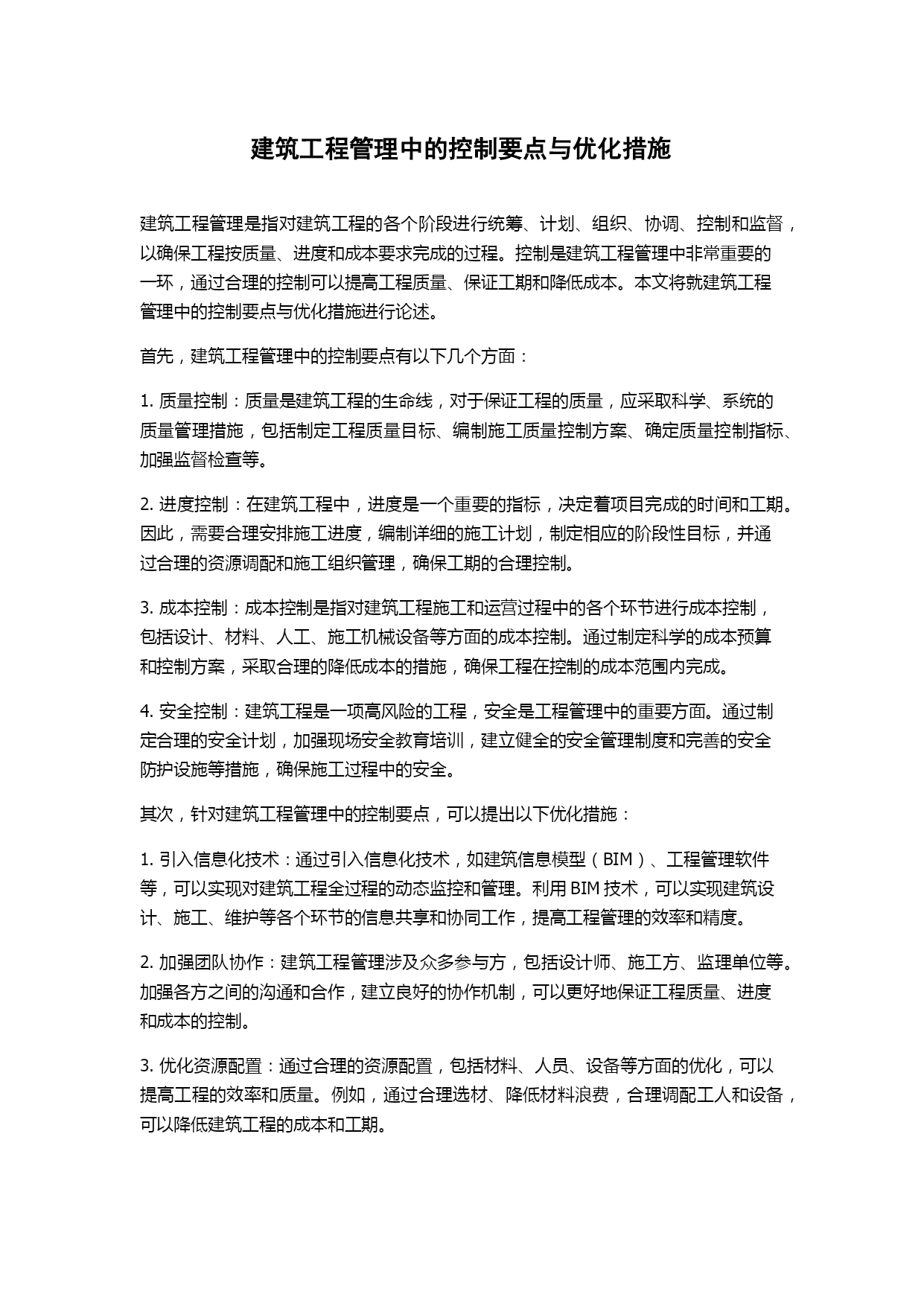 建筑工程管理中的控制要点与优化措施

建筑工程管理是指对建筑工程的各个阶段进行统筹、计划、组织、协调、控制和监督，以确保工程按质量、进度和成本要求完成的过程。控制是建筑工程管理中非常重要的一环，通过合理的控制可以提高工程质量、保证工期和降低成本。本文将就建筑工程管理中的控制要点与优化措施进行论述。

首先，建筑工程管理中的控制要点有以下几个方面：

1. 质量控制：质量是建筑工程的生命线，对于保证工程的质量，应采取科学、系统的质量管理措施，包括制定工程质量目标、编制施工质量控制方案、确定质量控制指标、加强监督检查等。

2. 进度控制：在建筑工程中，进度是一个重要的指标，决定着项目完成的时间和工期。因此，需要合理安排施工进度，编制详细的施工计划，制定相应的阶段性目标，并通过合理的资源调配和施工组织管理，确保工期的合理控制。

3. 成本控制：成本控制是指对建筑工程施工和运营过程中的各个环节进行成本控制，包括设计、材料、人工、施工机械设备等方面的成本控制。通过制定科学的成本预算和控制方案，采取合理的降低成本的措施，确保工程在控制的成本范围内完成。

4. 安全控制：建筑工程是一项高风险的工程，安全是工程管理中的重要方面。通过制定合理的安全计划，加强现场安全教育培训，建立健全的安全管理制度和完善的安全防护设施等措施，确保施工过程中的安全。

其次，针对建筑工程管理中的控制要点，可以提出以下优化措施：

1. 引入信息化技术：通过引入信息化技术，如建筑信息模型（BIM）、工程管理软件等，可以实现对建筑工程全过程的动态监控和管理。利用 BIM 技术，可以实现建筑设计、施工、维护等各个环节的信息共享和协同工作，提高工程管理的效率和精度。

2. 加强团队协作：建筑工程管理涉及众多参与方，包括设计师、施工方、监理单位等。加强各方之间的沟通和合作，建立良好的协作机制，可以更好地保证工程质量、进度和成本的控制。

3. 优化资源配置：通过合理的资源配置，包括材料、人员、设备等方面的优化，可以提高工程的效率和质量。例如，通过合理选材、降低材料浪费，合理调配工人和设备，可以降低建筑工程的成本和工期。